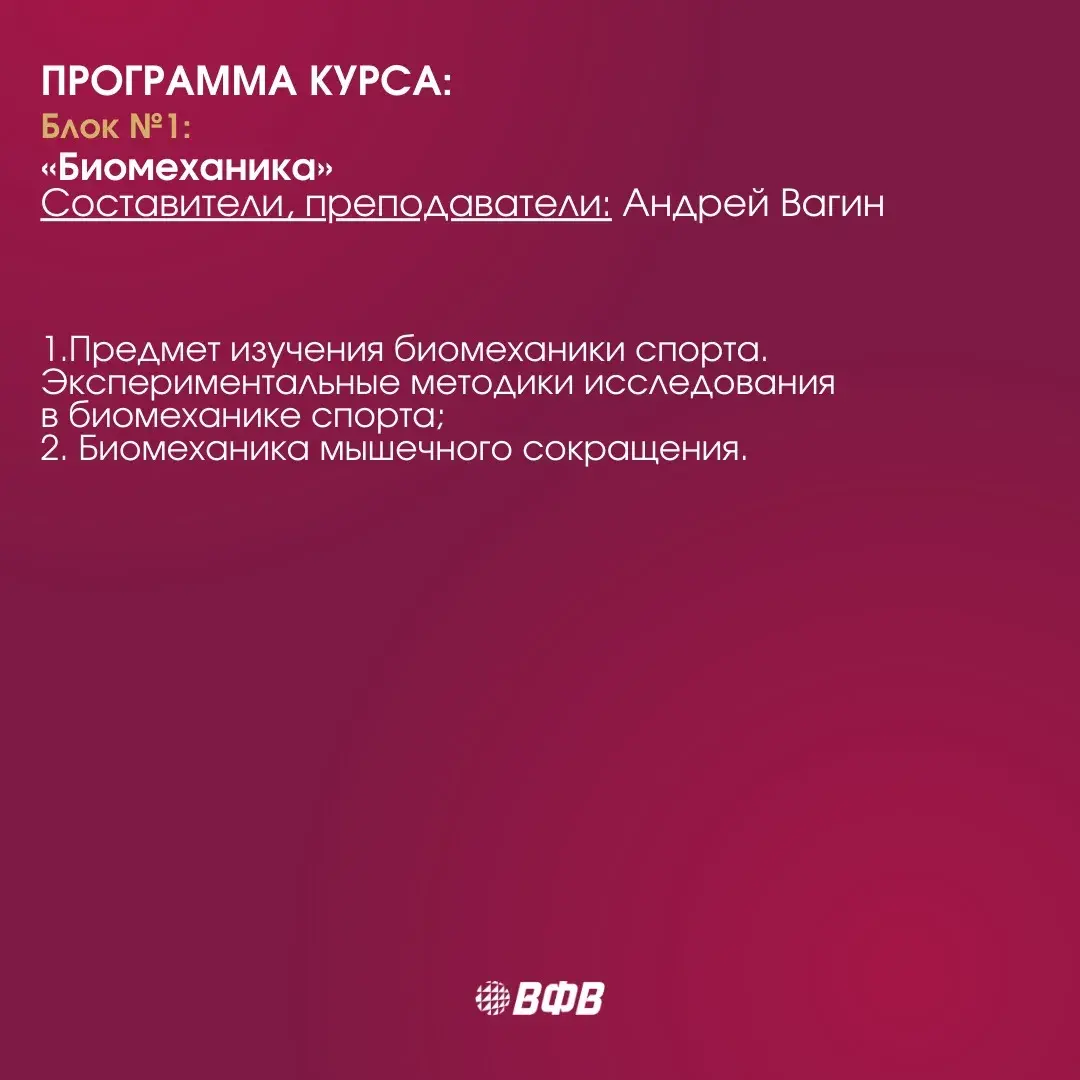 ПРОГРАММА КУРСА:
Блок №1:
«Биомеханика»
Составители, преподаватели: Андрей Вагин

1.Предмет изучения биомеханики спорта. Экспериментальные методики исследования в биомеханике спорта;
2. Биомеханика мышечного сокращения.

ВФВ